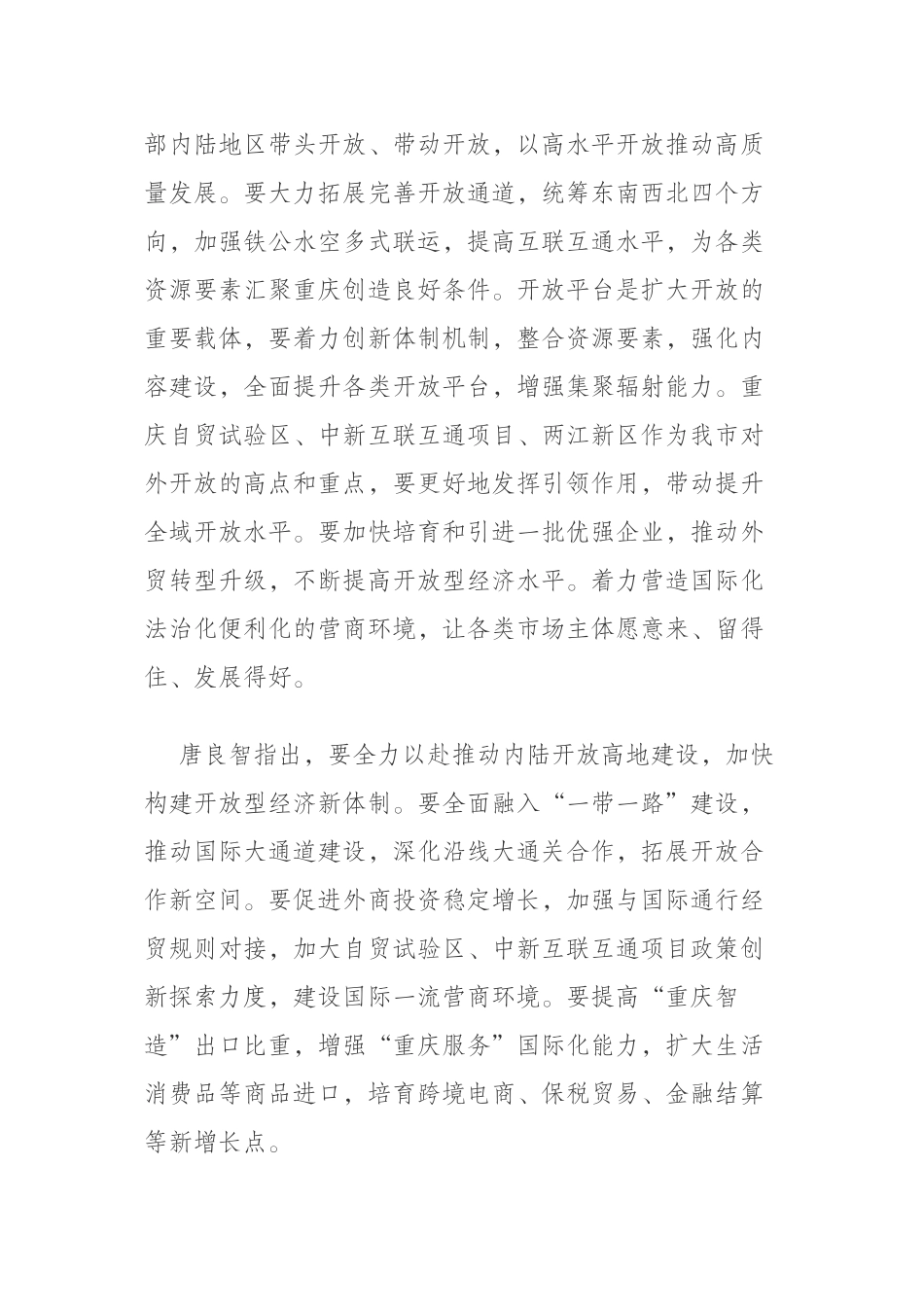 部内陆地区带头开放、带动开放，以高水平开放推动高质量发展。要大力拓展完善开放通道，统筹东南西北四个方向，加强铁公水空多式联运，提高互联互通水平，为各类资源要素汇聚重庆创造良好条件。开放平台是扩大开放的重要载体，要着力创新体制机制，整合资源要素，强化内容建设，全面提升各类开放平台，增强集聚辐射能力。重庆自贸试验区、中新互联互通项目、两江新区作为我市对外开放的高点和重点，要更好地发挥引领作用，带动提升全域开放水平。要加快培育和引进一批优强企业，推动外贸转型升级，不断提高开放型经济水平。着力营造国际化法治化便利化的营商环境，让各类市场主体愿意来、留得住、发展得好。

唐良智指出，要全力以赴推动内陆开放高地建设，加快构建开放型经济新体制。要全面融入“一带一路”建设，推动国际大通道建设，深化沿线大通关合作，拓展开放合作新空间。要促进外商投资稳定增长，加强与国际通行经贸规则对接，加大自贸试验区、中新互联互通项目政策创新探索力度，建设国际一流营商环境。要提高“重庆智造”出口比重，增强“重庆服务”国际化能力，扩大生活消费品等商品进口，培育跨境电商、保税贸易、金融结算等新增长点。